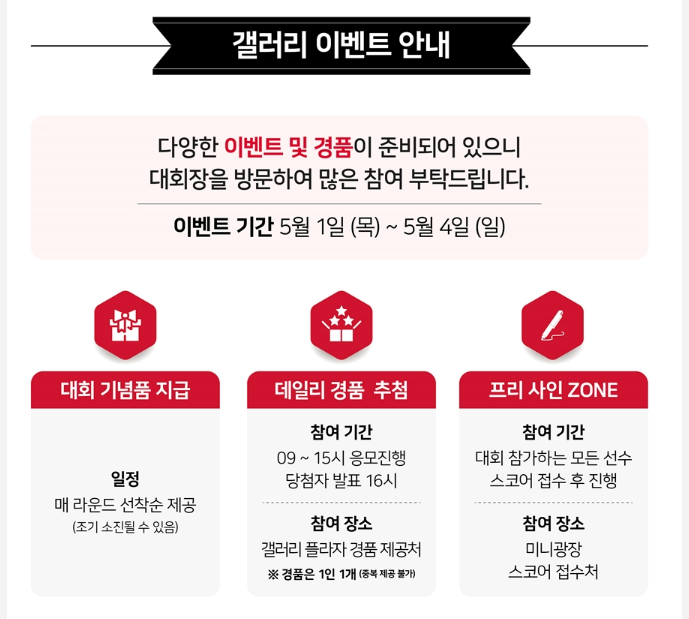 갤러리 이벤트 안내

다양한 이벤트 및 경품이 준비되어 있으니 대회장을 방문하여 많은 참여 부탁드립니다.

이벤트 기간 5월 1일 (목) ~ 5월 4일 (일)

대회 기념품 지급

일정
매 라운드 선착순 제공
(조기 소진될 수 있음)

데일리 경품 추첨

참여 기간
09 ~ 15시 응모진행
당첨자 발표 16시

참여 장소
갤러리 플라자 경품 제공처
※ 경품은 1인 1개 (중복 제공 불가)

프리 사인 ZONE

참여 기간
대회 참가하는 모든 선수
스코어 접수 후 진행

참여 장소
미니광장
스코어 접수처